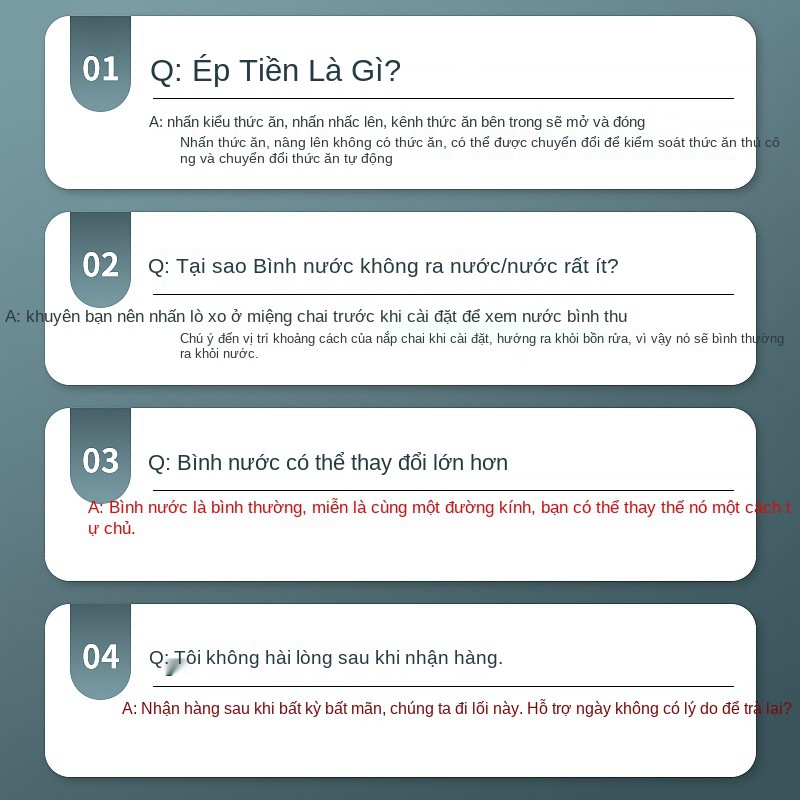 01

Q: Ép Tiền Là Gì?

A: nhấn kiểu thức ăn, nhấn nhấc lên, kênh thức ăn bên trong sẽ mở và đóng

Nhấn thức ăn, nâng lên không có thức ăn, có thể được chuyển đổi để kiểm soát thức ăn thủ công và chuyển đổi thức ăn tự động

02

Q: Tại sao Bình nước không ra nước/nước rất ít?

A: khuyên bạn nên nhấn lò xo ở miệng chai trước khi cài đặt để xem nước bình thu

Chú ý đến vị trí khoảng cách của nắp chai khi cài đặt, hướng ra khỏi bồn rửa, vì vậy nó sẽ bình thường ra khỏi nước.

03

Q: Bình nước có thể thay đổi lớn hơn

A: Bình nước là bình thường, miễn là cùng một đường kính, bạn có thể thay thế nó một cách tự chủ.

04

Q: Tôi không hài lòng sau khi nhận hàng.

A: Nhận hàng sau khi bất kỳ bất mãn, chúng ta đi lối này. Hỗ trợ ngày không có lý do để trả lại?